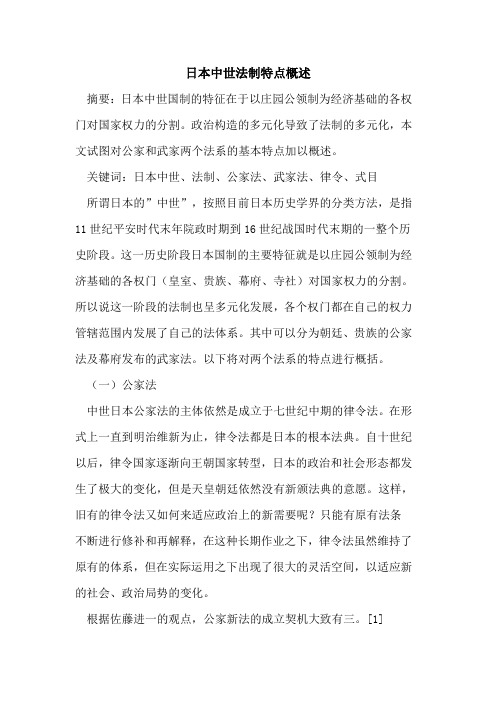 日本中世法制特点概述

摘要：日本中世国制的特征在于以庄园公领制为经济基础的各权门对国家权力的分割。政治构造的多元化导致了法制的多元化，本文试图对公家和武家两个法系的基本特点加以概述。

关键词：日本中世、法制、公家法、武家法、律令、式目

所谓日本的”中世”，按照目前日本历史学界的分类方法，是指11世纪平安时代末年院政时期到16世纪战国时代末期的一整个历史阶段。这一历史阶段日本国制的主要特征就是以庄园公领制为经济基础的各权门（皇室、贵族、幕府、寺社）对国家权力的分割。所以说这一阶段的法制也呈多元化发展，各个权门都在自己的权力管辖范围内发展了自己的法体系。其中可以分为朝廷、贵族的公家法及幕府发布的武家法。以下将对两个法系的特点进行概括。

（一）公家法

中世日本公家法的主体依然是成立于七世纪中期的律令法。在形式上一直到明治维新为止，律令法都是日本的根本法典。自十世纪以后，律令国家逐渐向王朝国家转型，日本的政治和社会形态都发生了极大的变化，但是天皇朝廷依然没有新颁法典的意愿。这样，旧有的律令法又如何来适应政治上的新需要呢？只能有原有法条不断进行修补和再解释，在这种长期作业之下，律令法虽然维持了原有的体系，但在实际运用之下出现了很大的灵活空间，以适应新的社会、政治局势的变化。

根据佐藤进一的观点，公家新法的成立契机大致有三。[1]